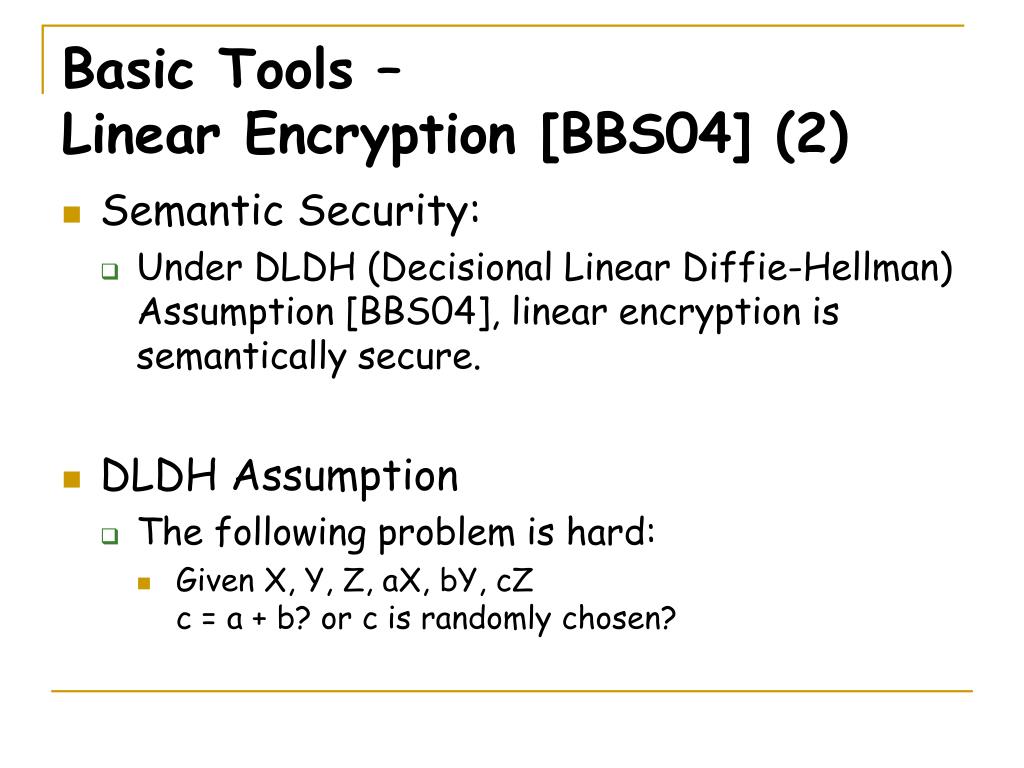 Basic Tools –
Linear Encryption [BBS04] (2)

Semantic Security:

Under DLDH (Decisional Linear Diffie-Hellman) Assumption [BBS04], linear encryption is semantically secure.

DLDH Assumption

The following problem is hard:

Given X, Y, Z, aX, bY, cZ
c = a + b? or c is randomly chosen?